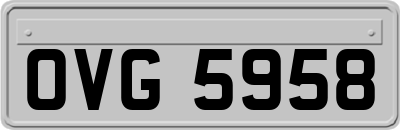 OVG 5958